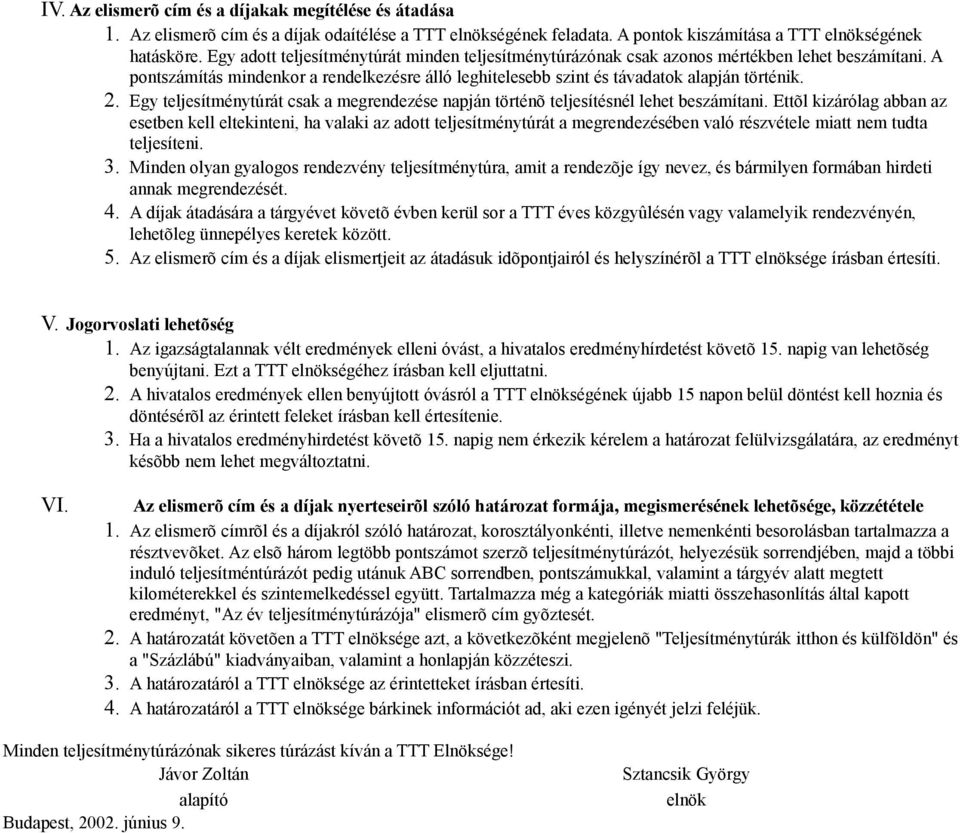 IV. Az elismerõ cím és a díjakak megítélése és átadása

1. Az elismerõ cím és a díjak odaítélése a TTT elnökségének feladata. A pontok kiszámítása a TTT elnökségének hatásköre. Egy adott teljesítménytúrát minden teljesítménytúrázónak csak azonos mértékben lehet beszámítani. A pontszámítás mindenkor a rendelkezésre álló leghitelesebb szint és távadatok alapján történik.

2. Egy teljesítménytúrát csak a megrendezése napján történõ teljesítésnél lehet beszámítani. Ettõl kizárólag abban az esetben kell eltekinteni, ha valaki az adott teljesítménytúrát a megrendezésében való részvétele miatt nem tudta teljesíteni.

3. Minden olyan gyalogos rendezvény teljesítménytúra, amit a rendezõje így nevez, és bármilyen formában hirdeti annak megrendezését.

4. A díjak átadására a tárgyévet követõ évben kerül sor a TTT éves közgyûlésén vagy valamelyik rendezvényén, lehetõleg ünnepélyes keretek között.

5. Az elismerõ cím és a díjak elismertjeit az átadásuk idõpontjairól és helyszínérõl a TTT elnöksége írásban értesíti.

V. Jogorvoslati lehetõség

1. Az igazságtalannak vélt eredmények elleni óvást, a hivatalos eredményhírdetést követõ 15. napig van lehetõség benyújtani. Ezt a TTT elnökségéhez írásban kell eljuttatni.

2. A hivatalos eredmények ellen benyújtott óvásról a TTT elnökségének újabb 15 napon belül döntést kell hoznia és döntésérõl az érintett feleket írásban kell értesítenie.

3. Ha a hivatalos eredményhirdetést követõ 15. napig nem érkezik kérelem a határozat felülvizsgálatára, az eredményt késõbb nem lehet megváltoztatni.

VI. Az elismerõ cím és a díjak nyerteseirõl szóló határozat formája, megismerésének lehetõsége, közzététele

1. Az elismerõ címrõl és a díjakról szóló határozat, korosztályonkénti, illetve nemenkénti besorolásban tartalmazza a résztvevõket. Az elsõ három legtöbb pontszámot szerzõ teljesítménytúrázót, helyezésük sorrendjében, majd a többi induló teljesítméntúrázót pedig utánuk ABC sorrendben, pontszámukkal, valamint a tárgyév alatt megtett kilométerekkel és szintemelkedéssel együtt. Tartalmazza még a kategóriák miatti összehasonlítás által kapott eredményt, "Az év teljesítménytúrázója" elismerõ cím gyõztesét.

2. A határozatát követõen a TTT elnöksége azt, a következõként megjelenõ "Teljesítménytúrák itthon és külföldön" és a "Százlábú" kiadványaiban, valamint a honlapján közzéteszi.

3. A határozatáról a TTT elnöksége az érintetteket írásban értesíti.

4. A határozatáról a TTT elnöksége bárkinek információt ad, aki ezen igényét jelzi feléjük.

Minden teljesítménytúrázónak sikeres túrázást kíván a TTT Elnöksége!

Jávor Zoltán
alapító

Sztancsik György
elnök

Budapest, 2002. június 9.